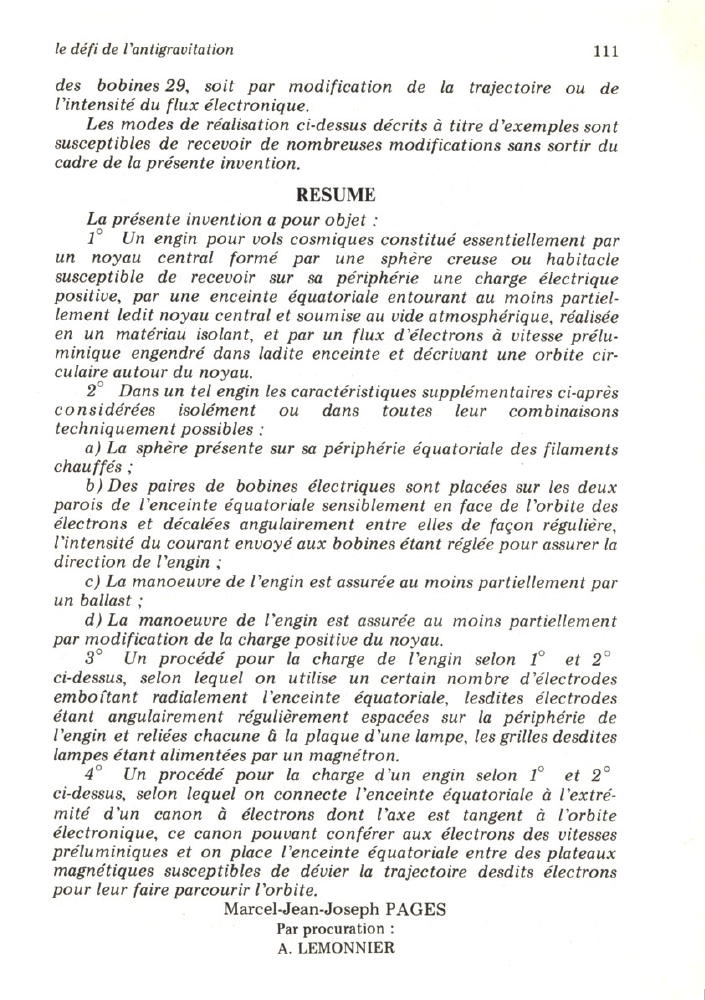 le défi de l'antigravitation 111

des bobines 29, soit par modification de la trajectoire ou de l'intensité du flux électronique.

Les modes de réalisation ci-dessus décrits à titre d'exemples sont susceptibles de recevoir de nombreuses modifications sans sortir du cadre de la présente invention.

RESUME

La présente invention a pour objet :

1° Un engin pour vols cosmiques constitué essentiellement par un noyau central formé par une sphère creuse ou habitacle susceptible de recevoir sur sa périphérie une charge électrique positive, par une enceinte équatoriale entourant au moins partiellement ledit noyau central et soumise au vide atmosphérique, réalisée en un matériau isolant, et par un flux d'électrons à vitesse préluminique engendré dans ladite enceinte et décrivant une orbite circulaire autour du noyau.

2° Dans un tel engin les caractéristiques supplémentaires ci-après considérées isolément ou dans toutes leur combinaisons techniquement possibles :

a) La sphère présente sur sa périphérie équatoriale des filaments chauffés ;

b) Des paires de bobines électriques sont placées sur les deux parois de l'enceinte équatoriale sensiblement en face de l'orbite des électrons et décalées angulairement entre elles de façon régulière, l'intensité du courant envoyé aux bobines étant réglée pour assurer la direction de l'engin ;

c) La manoeuvre de l'engin est assurée au moins partiellement par un ballast ;

d) La manoeuvre de l'engin est assurée au moins partiellement par modification de la charge positive du noyau.

3° Un procédé pour la charge de l'engin selon 1° et 2° ci-dessus, selon lequel on utilise un certain nombre d'électrodes emboîtant radialement l'enceinte équatoriale, lesdites électrodes étant angulairement régulièrement espacées sur la périphérie de l'engin et reliées chacune à la plaque d'une lampe, les grilles desdites lampes étant alimentées par un magnétron.

4° Un procédé pour la charge d'un engin selon 1° et 2° ci-dessus, selon lequel on connecte l'enceinte équatoriale à l'extrémité d'un canon à électrons dont l'axe est tangent à l'orbite électronique, ce canon pouvant conférer aux électrons des vitesses préluminiques et on place l'enceinte équatoriale entre des plateaux magnétiques susceptibles de dévier la trajectoire desdits électrons pour leur faire parcourir l'orbite.

Marcel-Jean-Joseph PAGES
Par procuration :
A. LEMONNIER